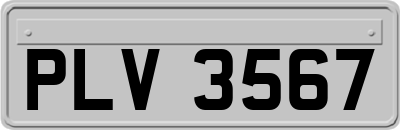 PLV 3567